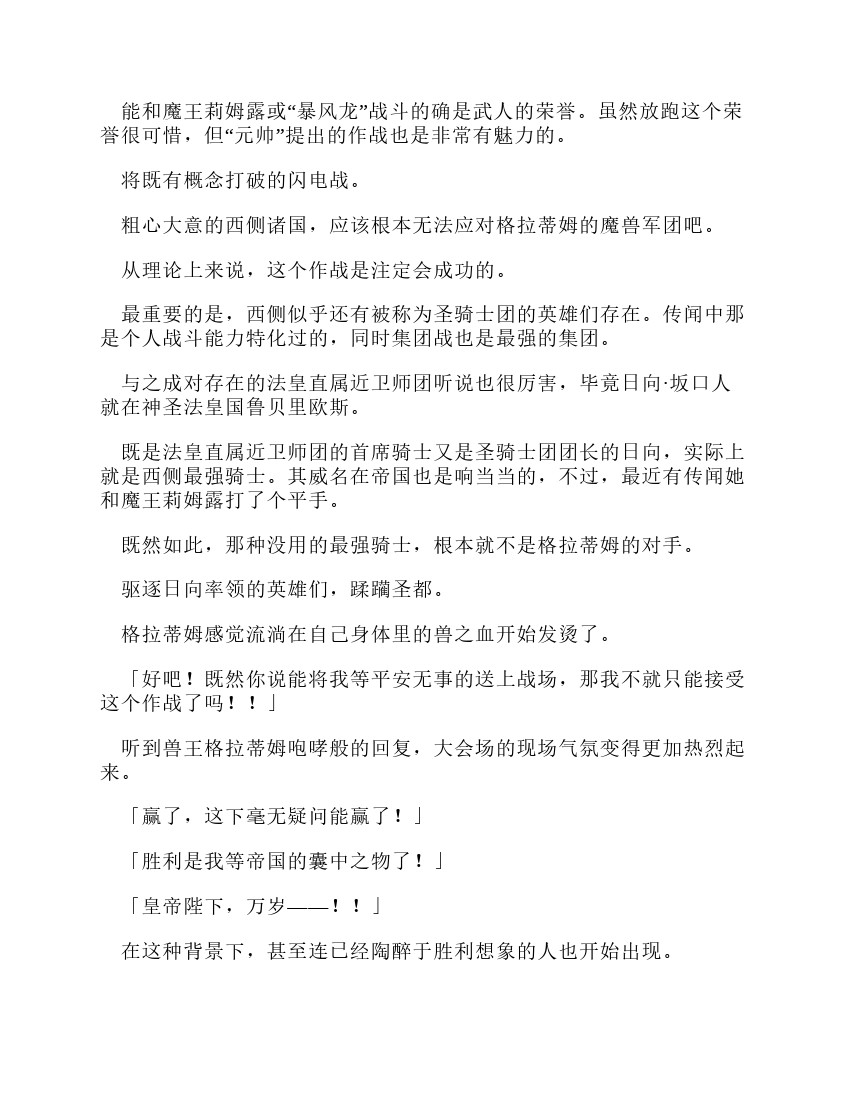 能和魔王莉姆露或“暴风龙”战斗的确是武人的荣誉。虽然放跑这个荣誉很可惜，但“元帅”提出的作战也是非常有魅力的。

将既有概念打破的闪电战。

粗心大意的西侧诸国，应该根本无法应对格拉蒂姆的魔兽军团吧。

从理论上来说，这个作战是注定会成功的。

最重要的是，西侧似乎还有被称为圣骑士团的英雄们存在。传闻中那是个人战斗能力特化过的，同时集团战也是最强的集团。

与之成对存在的法皇直属近卫师团听说也很厉害，毕竟日向·坂口人就在神圣法皇国鲁贝里欧斯。

既是法皇直属近卫师团的首席骑士又是圣骑士团团长的日向，实际上就是西侧最强骑士。其威名在帝国也是响当当的，不过，最近有传闻她和魔王莉姆露打了个平手。

既然如此，那种没用的最强骑士，根本就不是格拉蒂姆的对手。

驱逐日向率领的英雄们，蹂躏圣都。

格拉蒂姆感觉流淌在自己身体里的兽之血开始发烫了。

「好吧！既然你说能将我等平安无事的送上战场，那我不就只能接受这个作战了吗！！」

听到兽王格拉蒂姆咆哮般的回复，大会场的现场气氛变得更加热烈起来。

「赢了，这下毫无疑问能赢了！」

「胜利是我等帝国的囊中之物了！」

「皇帝陛下，万岁——！！」

在这种背景下，甚至连已经陶醉于胜利想象的人也开始出现。